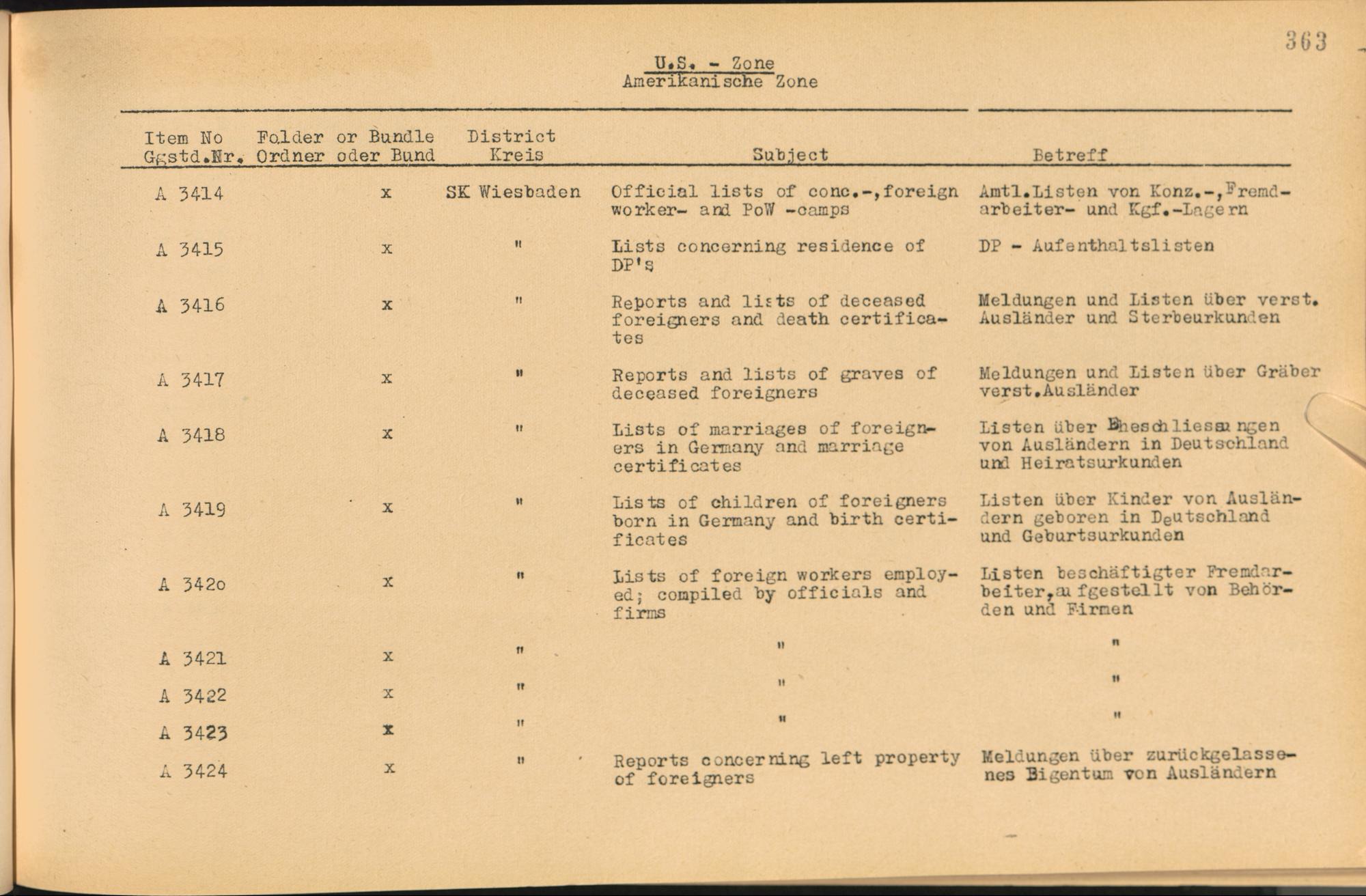 363

U.S. - Zone
Amerikanische Zone

| Item No Ggstd.Nr. | Folder or Bundle Ordner oder Bund | District Kreis | Subject | Betreff |
|---|---|---|---|---|
| A 3414 | x | SK Wiesbaden | Official lists of conc.-,foreign worker- and PoW -camps | Amtl.Listen von Konz.-,Fremdarbeiter- und Kgf.-Lagern |
| A 3415 | x | " | Lists concerning residence of DP's | DP - Aufenthaltslisten |
| A 3416 | x | " | Reports and lists of deceased foreigners and death certificates | Meldungen und Listen über verst. Ausländer und Sterbeurkunden |
| A 3417 | x | " | Reports and lists of graves of deceased foreigners | Meldungen und Listen über Gräber verst.Ausländer |
| A 3418 | x | " | Lists of marriages of foreigners in Germany and marriage certificates | Listen über Eheschliessungen von Ausländern in Deutschland und Heiratsurkunden |
| A 3419 | x | " | Lists of children of foreigners born in Germany and birth certificates | Listen über Kinder von Ausländern geboren in Deutschland und Geburtsurkunden |
| A 342o | x | " | Lists of foreign workers employed; compiled by officials and firms | Listen beschäftigter Fremdarbeiter,aufgestellt von Behörden und Firmen |
| A 3421 | x | " | " | " |
| A 3422 | x | " | " | " |
| A 3423 | x | " | " | " |
| A 3424 | x | " | Reports concerning left property of foreigners | Meldungen über zurückgelassenes Eigentum von Ausländern |